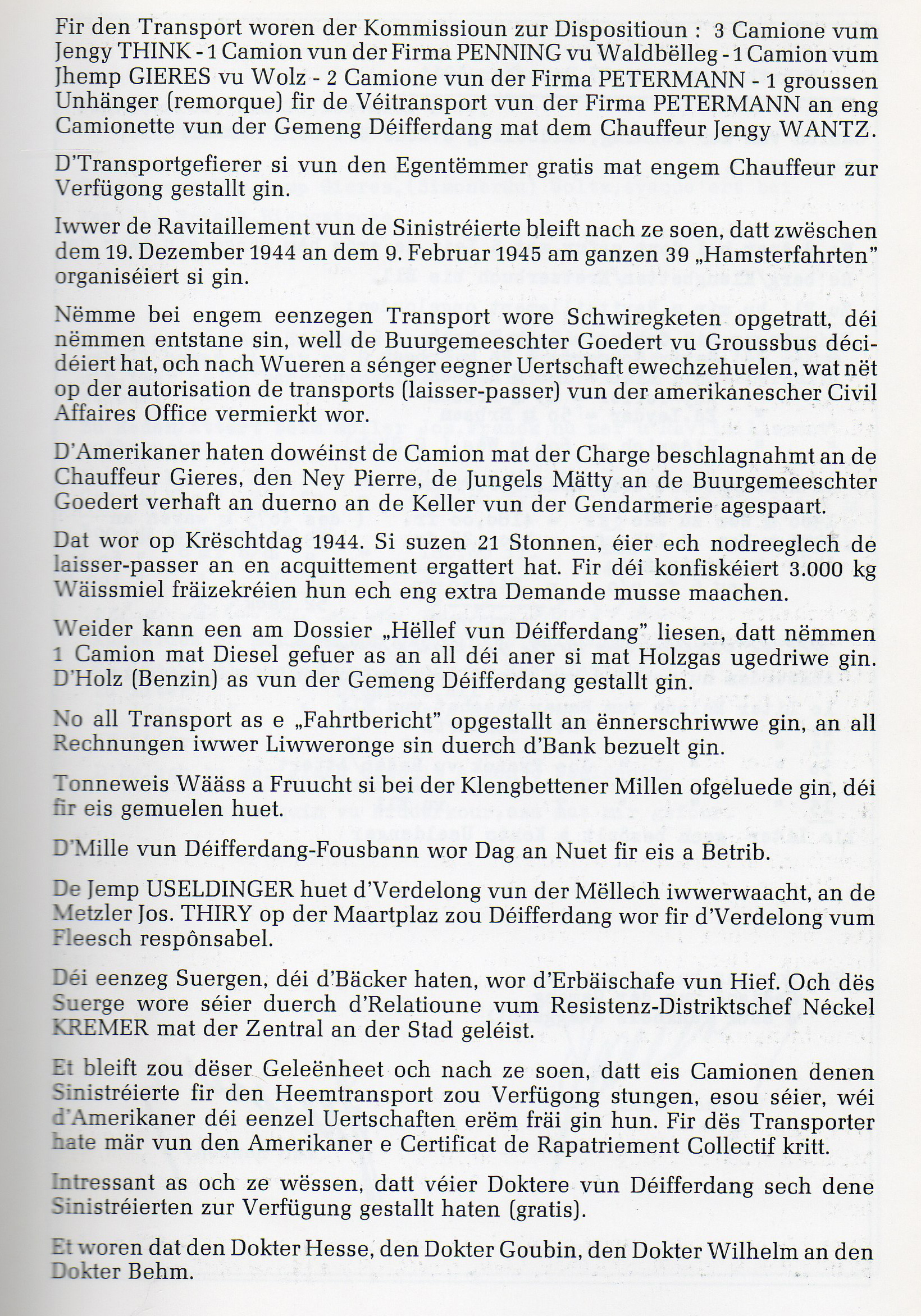 Fir den Transport woren der Kommissioun zur Dispositioun : 3 Camione vum Jengy THINK - 1 Camion vun der Firma PENNING vu Waldbëlleg - 1 Camion vum Jhemp GIERES vu Wolz - 2 Camione vun der Firma PETERMANN - 1 groussen Unhänger (remorque) fir de Véitransport vun der Firma PETERMANN an eng Camionette vun der Gemeng Déifferdang mat dem Chauffeur Jengy WANTZ.

D'Transportgefierer si vun den Egentëmmer gratis mat engem Chauffeur zur Verfügong gestallt gin.

Iwwer de Ravitaillement vun de Sinistréierte bleift nach ze soen, datt zwëschen dem 19. Dezember 1944 an dem 9. Februar 1945 am ganzen 39 „Hamsterfahrten" organiséiert si gin.

Nëmme bei engem eenzegen Transport wore Schwiregketen opgetratt, déi nëmmen entstane sin, well de Buurgemeeschter Goedert vu Groussbus décidéiert hat, och nach Wueren a sénger eegner Uertschaft ewechzehuelen, wat nët op der autorisation de transports (laisser-passer) vun der amerikanescher Civil Affaires Office vermierkt wor.

D'Amerikaner haten dowéinst de Camion mat der Charge beschlagnahmt an de Chauffeur Gieres, den Ney Pierre, de Jungels Mätty an de Buurgemeeschter Goedert verhaft an duerno an de Keller vun der Gendarmerie agespaart.

Dat wor op Krëschtdag 1944. Si suzen 21 Stonnen, éier ech nodreeglech de laisser-passer an en acquittement ergattert hat. Fir déi konfiskéiert 3.000 kg Wäissmiel fräizekréien hun ech eng extra Demande musse maachen.

Weider kann een am Dossier „Hëllef vun Déifferdang" liesen, datt nëmmen 1 Camion mat Diesel gefuer as an all déi aner si mat Holzgas ugedriwe gin. D'Holz (Benzin) as vun der Gemeng Déifferdang gestallt gin.

No all Transport as e „Fahrtbericht" opgestallt an ënnerschriwwe gin, an all Rechnungen iwwer Liwweronge sin duerch d'Bank bezuelt gin.

Tonneweis Wääss a Fruucht si bei der Klengbettener Millen ofgeluede gin, déi fir eis gemuelen huet.

D'Mille vun Déifferdang-Fousbann wor Dag an Nuet fir eis a Betrib.

De Jemp USELDINGER huet d'Verdelong vun der Mëllech iwwerwaacht, an de Metzler Jos. THIRY op der Maartplaz zou Déifferdang wor fir d'Verdelong vum Fleesch respônsabel.

Déi eenzeg Suergen, déi d'Bäcker haten, wor d'Erbäischafe vun Hief. Och dës Suerge wore séier duerch d'Relatioune vum Resistenz-Distriktschef Néckel KREMER mat der Zentral an der Stad geléist.

Et bleift zou dëser Geleënheet och nach ze soen, datt eis Camionen denen Sinistréierte fir den Heemtransport zou Verfügong stungen, esou séier, wéi d'Amerikaner déi eenzel Uertschaften erëm fräi gin hun. Fir dës Transporter hate mär vun den Amerikaner e Certificat de Rapatriement Collectif kritt.

Intressant as och ze wëssen, datt véier Doktere vun Déifferdang sech dene Sinistréierten zur Verfügung gestallt haten (gratis).

Et woren dat den Dokter Hesse, den Dokter Goubin, den Dokter Wilhelm an den Dokter Behm.